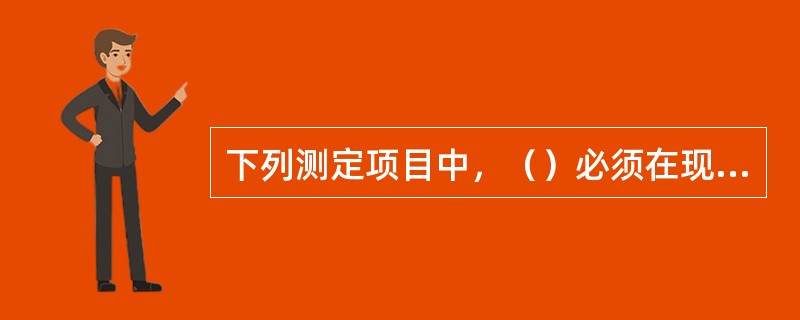 下列测定项目中，（）必须在现...